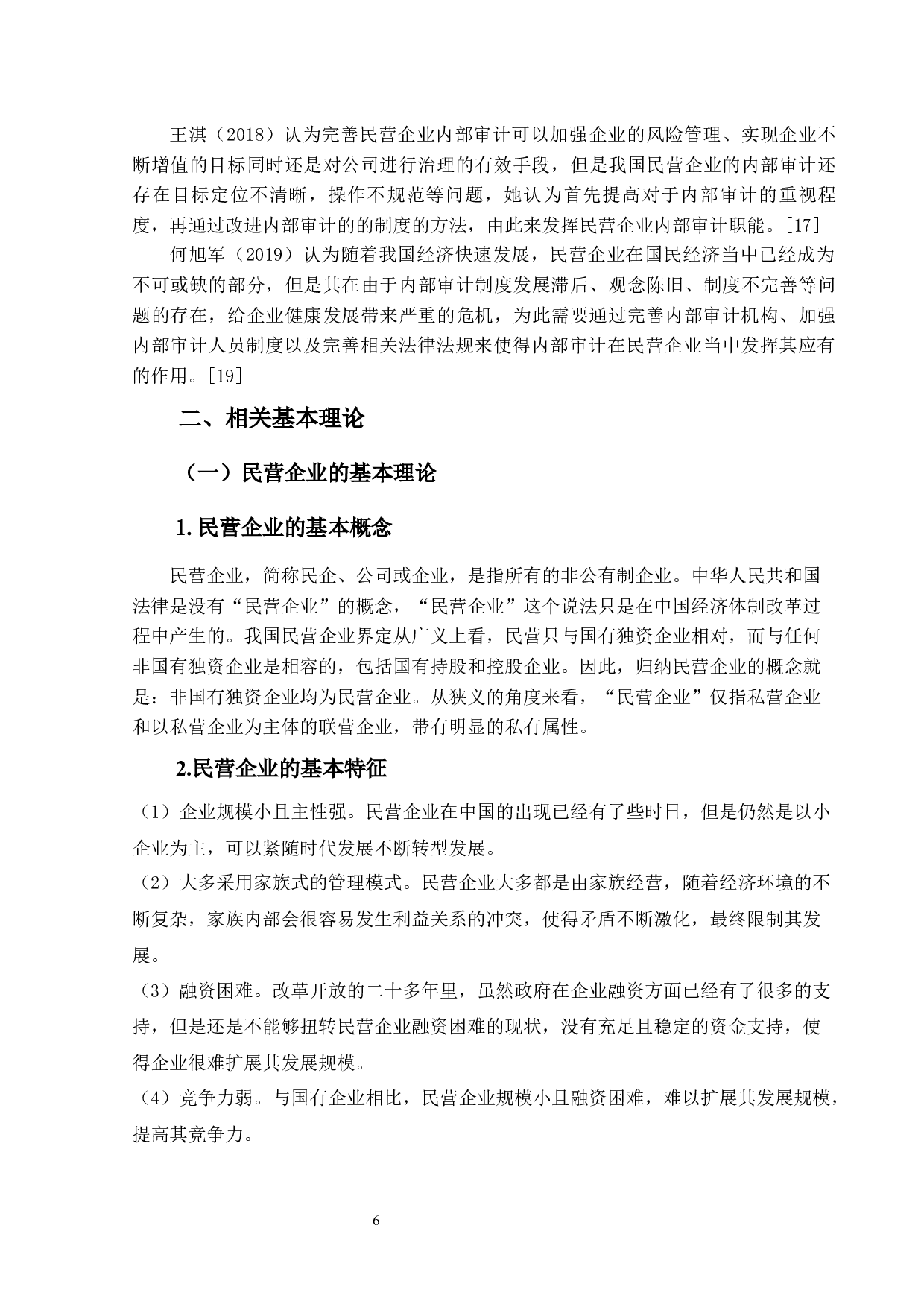 王淇（2018）认为完善民营企业内部审计可以加强企业的风险管理、实现企业不断增值的目标同时还是对公司进行治理的有效手段，但是我国民营企业的内部审计还存在目标定位不清晰，操作不规范等问题，她认为首先提高对于内部审计的重视程度，再通过改进内部审计的的制度的方法，由此来发挥民营企业内部审计职能。[17]

何旭军（2019）认为随着我国经济快速发展，民营企业在国民经济当中已经成为不可或缺的部分，但是其在由于内部审计制度发展滞后、观念陈旧、制度不完善等问题的存在，给企业健康发展带来严重的危机，为此需要通过完善内部审计机构、加强内部审计人员制度以及完善相关法律法规来使得内部审计在民营企业当中发挥其应有的作用。[19]

二、相关基本理论

（一）民营企业的基本理论

1. 民营企业的基本概念

民营企业，简称民企、公司或企业，是指所有的非公有制企业。中华人民共和国法律是没有“民营企业”的概念，“民营企业”这个说法只是在中国经济体制改革过程中产生的。我国民营企业界定从广义上看，民营只与国有独资企业相对，而与任何非国有独资企业是相容的，包括国有持股和控股企业。因此，归纳民营企业的概念就是：非国有独资企业均为民营企业。从狭义的角度来看，“民营企业”仅指私营企业和以私营企业为主体的联营企业，带有明显的私有属性。

2.民营企业的基本特征

（1）企业规模小且主性强。民营企业在中国的出现已经有了些时日，但是仍然是以小企业为主，可以紧随时代发展不断转型发展。

（2）大多采用家族式的管理模式。民营企业大多都是由家族经营，随着经济环境的不断复杂，家族内部会很容易发生利益关系的冲突，使得矛盾不断激化，最终限制其发展。

（3）融资困难。改革开放的二十多年里，虽然政府在企业融资方面已经有了很多的支持，但是还是不能够扭转民营企业融资困难的现状，没有充足且稳定的资金支持，使得企业很难扩展其发展规模。

（4）竞争力弱。与国有企业相比，民营企业规模小且融资困难，难以扩展其发展规模，提高其竞争力。

6